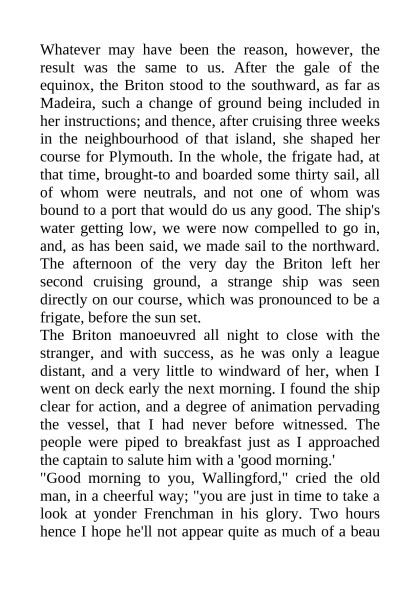 Whatever may have been the reason, however, the result was the same to us. After the gale of the equinox, the Briton stood to the southward, as far as Madeira, such a change of ground being included in her instructions; and thence, after cruising three weeks in the neighbourhood of that island, she shaped her course for Plymouth. In the whole, the frigate had, at that time, brought-to and boarded some thirty sail, all of whom were neutrals, and not one of whom was bound to a port that would do us any good. The ship's water getting low, we were now compelled to go in, and, as has been said, we made sail to the northward. The afternoon of the very day the Briton left her second cruising ground, a strange ship was seen directly on our course, which was pronounced to be a frigate, before the sun set.
The Briton manoeuvred all night to close with the stranger, and with success, as he was only a league distant, and a very little to windward of her, when I went on deck early the next morning. I found the ship clear for action, and a degree of animation pervading the vessel, that I had never before witnessed. The people were piped to breakfast just as I approached the captain to salute him with a 'good morning.'
"Good morning to you, Wallingford," cried the old man, in a cheerful way; "you are just in time to take a look at yonder Frenchman in his glory. Two hours hence I hope he'll not appear quite as much of a beau